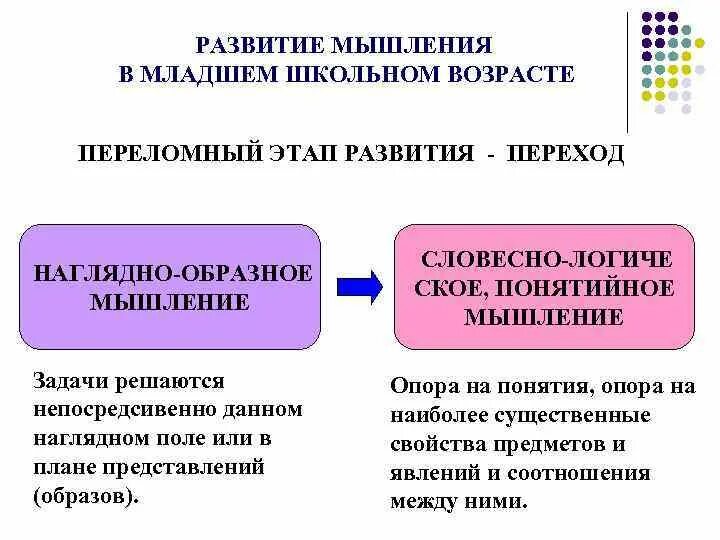 РАЗВИТИЕ МЫШЛЕНИЯ
В МЛАДШЕМ ШКОЛЬНОМ ВОЗРАСТЕ

ПЕРЕЛОМНЫЙ ЭТАП РАЗВИТИЯ - ПЕРЕХОД

НАГЛЯДНО-ОБРАЗНОЕ МЫШЛЕНИЕ

СЛОВЕСНО-ЛОГИЧЕСКОЕ, ПОНЯТИЙНОЕ МЫШЛЕНИЕ

Задачи решаются непосредсивенно данном наглядном поле или в плане представлений (образов).

Опора на понятия, опора на наиболее существенные свойства предметов и явлений и соотношения между ними.